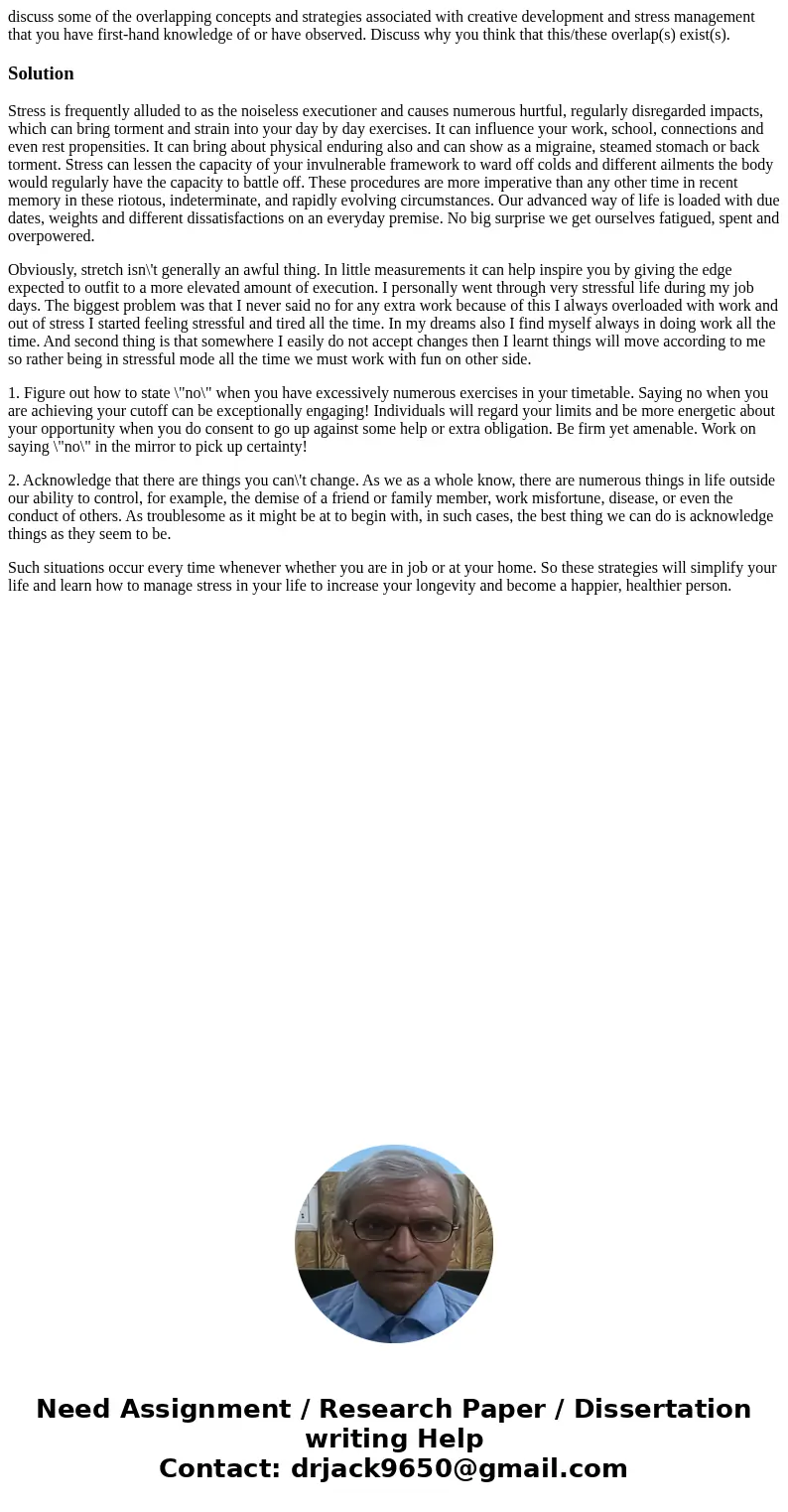 discuss some of the overlapping concepts and strategies associated with creative development and stress management that you have first-hand knowledge of or have observed. Discuss why you think that this/these overlap(s) exist(s).

Solution

Stress is frequently alluded to as the noiseless executioner and causes numerous hurtful, regularly disregarded impacts, which can bring torment and strain into your day by day exercises. It can influence your work, school, connections and even rest propensities. It can bring about physical enduring also and can show as a migraine, steamed stomach or back torment. Stress can lessen the capacity of your invulnerable framework to ward off colds and different ailments the body would regularly have the capacity to battle off. These procedures are more imperative than any other time in recent memory in these riotous, indeterminate, and rapidly evolving circumstances. Our advanced way of life is loaded with due dates, weights and different dissatisfactions on an everyday premise. No big surprise we get ourselves fatigued, spent and overpowered.

Obviously, stretch isn\'t generally an awful thing. In little measurements it can help inspire you by giving the edge expected to outfit to a more elevated amount of execution. I personally went through very stressful life during my job days. The biggest problem was that I never said no for any extra work because of this I always overloaded with work and out of stress I started feeling stressful and tired all the time. In my dreams also I find myself always in doing work all the time. And second thing is that somewhere I easily do not accept changes then I learnt things will move according to me so rather being in stressful mode all the time we must work with fun on other side.

1. Figure out how to state \"no\" when you have excessively numerous exercises in your timetable. Saying no when you are achieving your cutoff can be exceptionally engaging! Individuals will regard your limits and be more energetic about your opportunity when you do consent to go up against some help or extra obligation. Be firm yet amenable. Work on saying \"no\" in the mirror to pick up certainty!

2. Acknowledge that there are things you can\'t change. As we as a whole know, there are numerous things in life outside our ability to control, for example, the demise of a friend or family member, work misfortune, disease, or even the conduct of others. As troublesome as it might be at to begin with, in such cases, the best thing we can do is acknowledge things as they seem to be.

Such situations occur every time whenever whether you are in job or at your home. So these strategies will simplify your life and learn how to manage stress in your life to increase your longevity and become a happier, healthier person.

Need Assignment / Research Paper / Dissertation writing Help
Contact: drjack9650@gmail.com